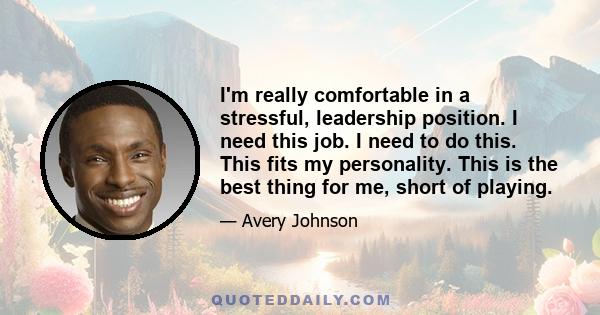 I'm really comfortable in a stressful, leadership position. I need this job. I need to do this. This fits my personality. This is the best thing for me, short of playing.

— Avery Johnson

QUOTEDDAILY.COM